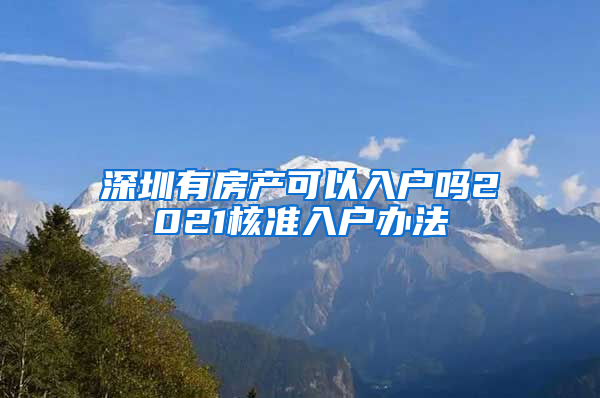 深圳有房产可以入户吗2021核准入户办法